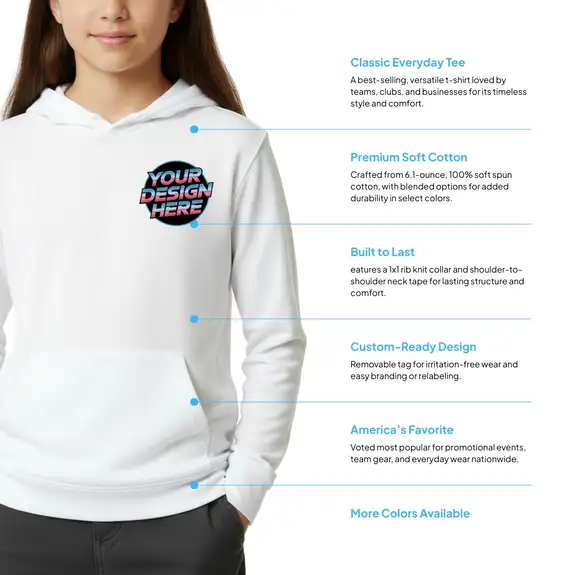 YOUR DESIGN HERE

Classic Everyday Tee

A best-selling, versatile t-shirt loved by teams, clubs, and businesses for its timeless style and comfort.

Premium Soft Cotton

Crafted from 6.1-ounce, 100% soft spun cotton, with blended options for added durability in select colors.

Built to Last

eatures a 1x1 rib knit collar and shoulder-to-shoulder neck tape for lasting structure and comfort.

Custom-Ready Design

Removable tag for irritation-free wear and easy branding or relabeling.

America's Favorite

Voted most popular for promotional events, team gear, and everyday wear nationwide.

More Colors Available